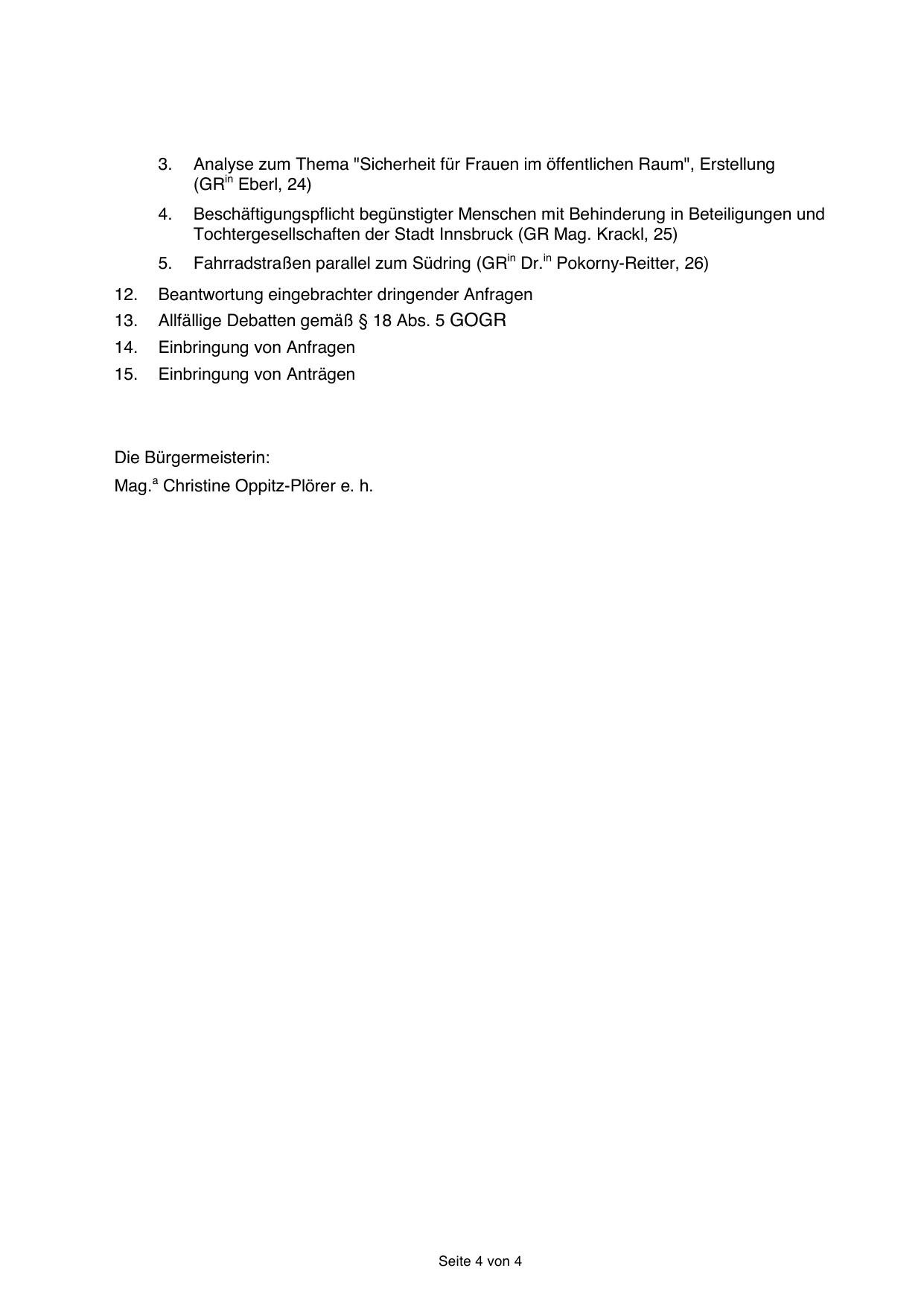 3. Analyse zum Thema "Sicherheit für Frauen im öffentlichen Raum", Erstellung (GR$^{in}$ Eberl, 24)

4. Beschäftigungspflicht begünstigter Menschen mit Behinderung in Beteiligungen und Tochtergesellschaften der Stadt Innsbruck (GR Mag. Krackl, 25)

5. Fahrradstraßen parallel zum Südring (GR$^{in}$ Dr.$^{in}$ Pokorny-Reitter, 26)

12. Beantwortung eingebrachter dringender Anfragen

13. Allfällige Debatten gemäß § 18 Abs. 5 GOGR

14. Einbringung von Anfragen

15. Einbringung von Anträgen

Die Bürgermeisterin:

Mag.$^{a}$ Christine Oppitz-Plörer e. h.

Seite 4 von 4